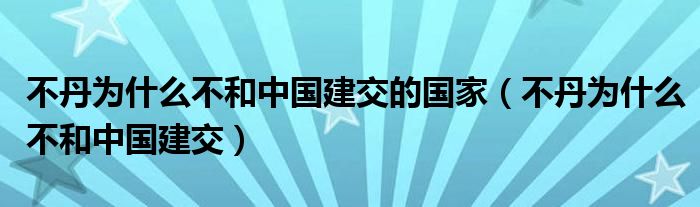 不丹为什么不和中国建交的国家（不丹为什么不和中国建交）